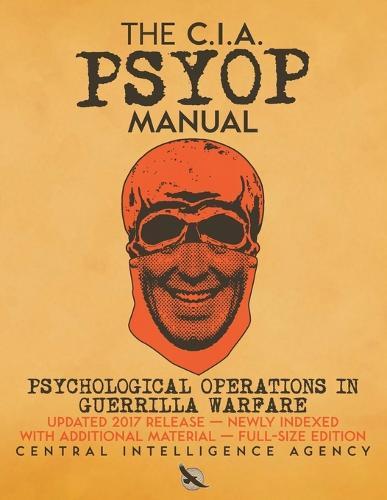 THE C.I.A.
PSYOP
MANUAL

PSYCHOLOGICAL OPERATIONS IN GUERRILLA WARFARE
UPDATED 2017 RELEASE — NEWLY INDEXED WITH ADDITIONAL MATERIAL — FULL-SIZE EDITION
CENTRAL INTELLIGENCE AGENCY